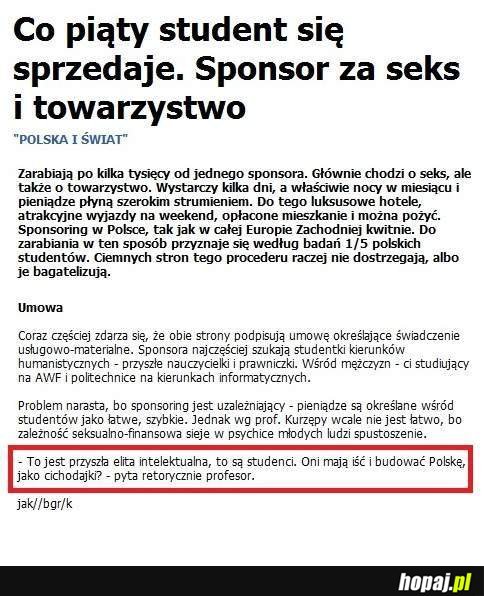 Co piąty student się sprzedaje. Sponsor za seks i towarzystwo

"POLSKA I ŚWIAT"

Zarabiają po kilka tysięcy od jednego sponsora. Głównie chodzi o seks, ale także o towarzystwo. Wystarczy kilka dni, a właściwie nocy w miesiącu i pieniądze płyną szerokim strumieniem. Do tego luksusowe hotele, atrakcyjne wyjazdy na weekend, opłacone mieszkanie i można pożyć. Sponsoring w Polsce, tak jak w całej Europie Zachodniej kwitnie. Do zarabiania w ten sposób przyznaje się według badań 1/5 polskich studentów. Ciemnych stron tego procederu raczej nie dostrzegają, albo je bagatelizują.

Umowa

Coraz częściej zdarza się, że obie strony podpisują umowę określające świadczenie usługowo-materialne. Sponsora najczęściej szukają studentki kierunków humanistycznych - przyszłe nauczycielki i prawniczki. Wśród mężczyzn - ci studiujący na AWF i politechnice na kierunkach informatycznych.

Problem narasta, bo sponsoring jest uzależniający - pieniądze są określane wśród studentów jako łatwe, szybkie. Jednak wg prof. Kurzępy wcale nie jest łatwo, bo zależność seksualno-finansowa sieje w psychice młodych ludzi spustoszenie.

- To jest przyszła elita intelektualna, to są studenci. Oni mają iść i budować Polskę, jako cichodajki? - pyta retorycznie profesor.

jak//bgr/k

hopaj.pl